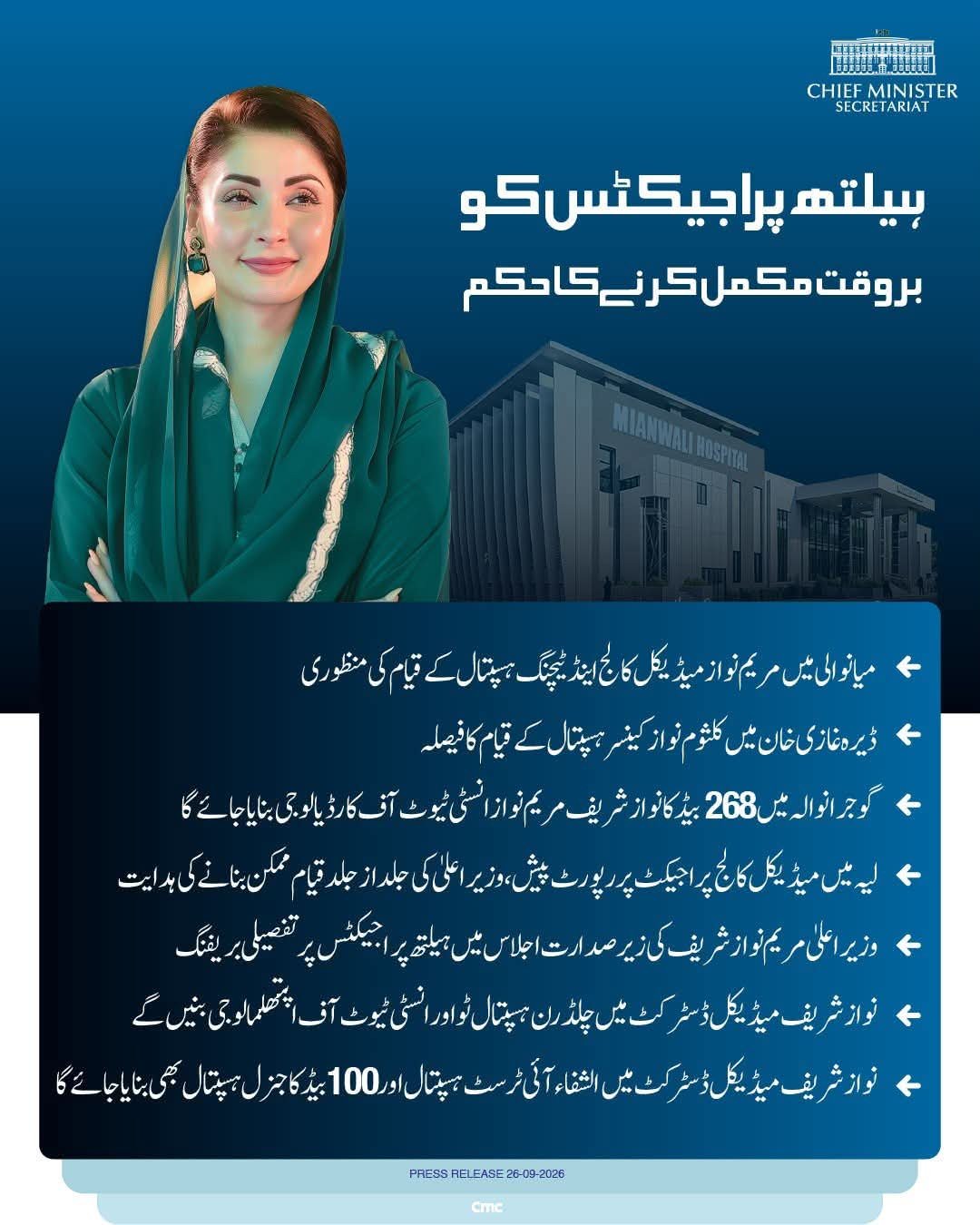 CHIEF MINISTER
SECRETARIAT

ہیلتھ پراجیکٹس کو
بروقت مکمل کرنے کا حکم

MIANWALI HOSPITAL

← میانوالی میں مریم نواز میڈیکل کالج اینڈ ٹیچنگ ہسپتال کے قیام کی منظوری

← ڈیرہ غازی خان میں کلثوم نواز کینسر ہسپتال کے قیام کا فیصلہ

← گوجرانوالہ میں 268 بیڈ کا نواز شریف مریم نواز انسٹی ٹیوٹ آف کارڈیالوجی بنایا جائے گا

← لیہ میں میڈیکل کالج پراجیکٹ پر رپورٹ پیش، وزیر اعلیٰ کی جلد از جلد قیام ممکن بنانے کی ہدایت

← وزیر اعلیٰ مریم نواز شریف کی زیر صدارت اجلاس میں ہیلتھ پراجیکٹس پر تفصیلی بریفنگ

← نواز شریف میڈیکل ڈسٹرکٹ میں چلڈرن ہسپتال ٹو اور انسٹی ٹیوٹ آف اپتھلمالوجی بنیں گے

← نواز شریف میڈیکل ڈسٹرکٹ میں الشفاء آئی ٹرسٹ ہسپتال اور 100 بیڈ کا جنرل ہسپتال بھی بنایا جائے گا

PRESS RELEASE 26-09-2026

cmc